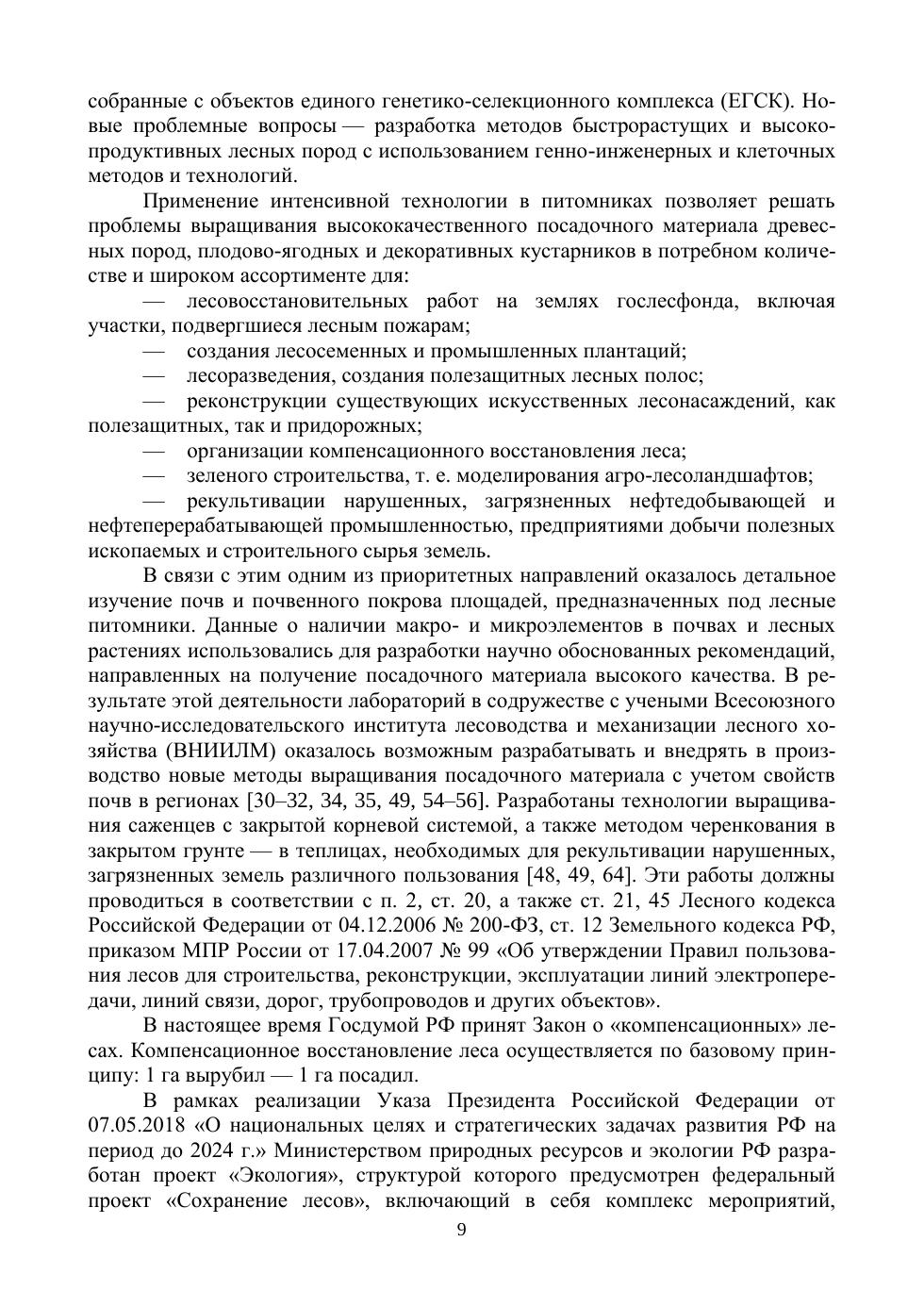 собранные с объектов единого генетико-селекционного комплекса (ЕГСК). Новые проблемные вопросы — разработка методов быстрорастущих и высокопродуктивных лесных пород с использованием генно-инженерных и клеточных методов и технологий.

Применение интенсивной технологии в питомниках позволяет решать проблемы выращивания высококачественного посадочного материала древесных пород, плодово-ягодных и декоративных кустарников в потребном количестве и широком ассортименте для:

— лесовосстановительных работ на землях гослесфонда, включая участки, подвергшиеся лесным пожарам;

— создания лесосеменных и промышленных плантаций;

— лесоразведения, создания полезащитных лесных полос;

— реконструкции существующих искусственных лесонасаждений, как полезащитных, так и придорожных;

— организации компенсационного восстановления леса;

— зеленого строительства, т. е. моделирования агро-лесоландшафтов;

— рекультивации нарушенных, загрязненных нефтедобывающей и нефтеперерабатывающей промышленностью, предприятиями добычи полезных ископаемых и строительного сырья земель.

В связи с этим одним из приоритетных направлений оказалось детальное изучение почв и почвенного покрова площадей, предназначенных под лесные питомники. Данные о наличии макро- и микроэлементов в почвах и лесных растениях использовались для разработки научно обоснованных рекомендаций, направленных на получение посадочного материала высокого качества. В результате этой деятельности лабораторий в содружестве с учеными Всесоюзного научно-исследовательского института лесоводства и механизации лесного хозяйства (ВНИИЛМ) оказалось возможным разрабатывать и внедрять в производство новые методы выращивания посадочного материала с учетом свойств почв в регионах [30–32, 34, 35, 49, 54–56]. Разработаны технологии выращивания саженцев с закрытой корневой системой, а также методом черенкования в закрытом грунте — в теплицах, необходимых для рекультивации нарушенных, загрязненных земель различного пользования [48, 49, 64]. Эти работы должны проводиться в соответствии с п. 2, ст. 20, а также ст. 21, 45 Лесного кодекса Российской Федерации от 04.12.2006 № 200-ФЗ, ст. 12 Земельного кодекса РФ, приказом МПР России от 17.04.2007 № 99 «Об утверждении Правил пользования лесов для строительства, реконструкции, эксплуатации линий электропередачи, линий связи, дорог, трубопроводов и других объектов».

В настоящее время Госдумой РФ принят Закон о «компенсационных» лесах. Компенсационное восстановление леса осуществляется по базовому принципу: 1 га вырубил — 1 га посадил.

В рамках реализации Указа Президента Российской Федерации от 07.05.2018 «О национальных целях и стратегических задачах развития РФ на период до 2024 г.» Министерством природных ресурсов и экологии РФ разработан проект «Экология», структурой которого предусмотрен федеральный проект «Сохранение лесов», включающий в себя комплекс мероприятий,

9